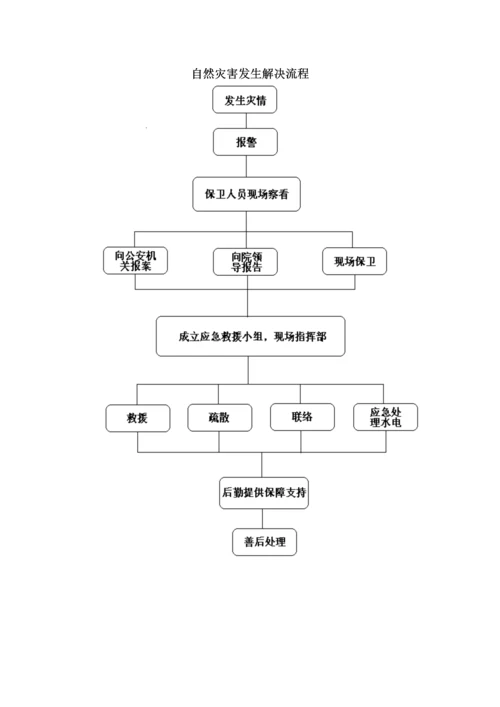 自然灾害发生解决流程

发生灾情

报警

保卫人员现场察看

向公安机关报案

向院领导报告

现场保卫

成立应急救援小组，现场指挥部

救援

疏散

联络

应急处理水电

后勤提供保障支持

善后处理